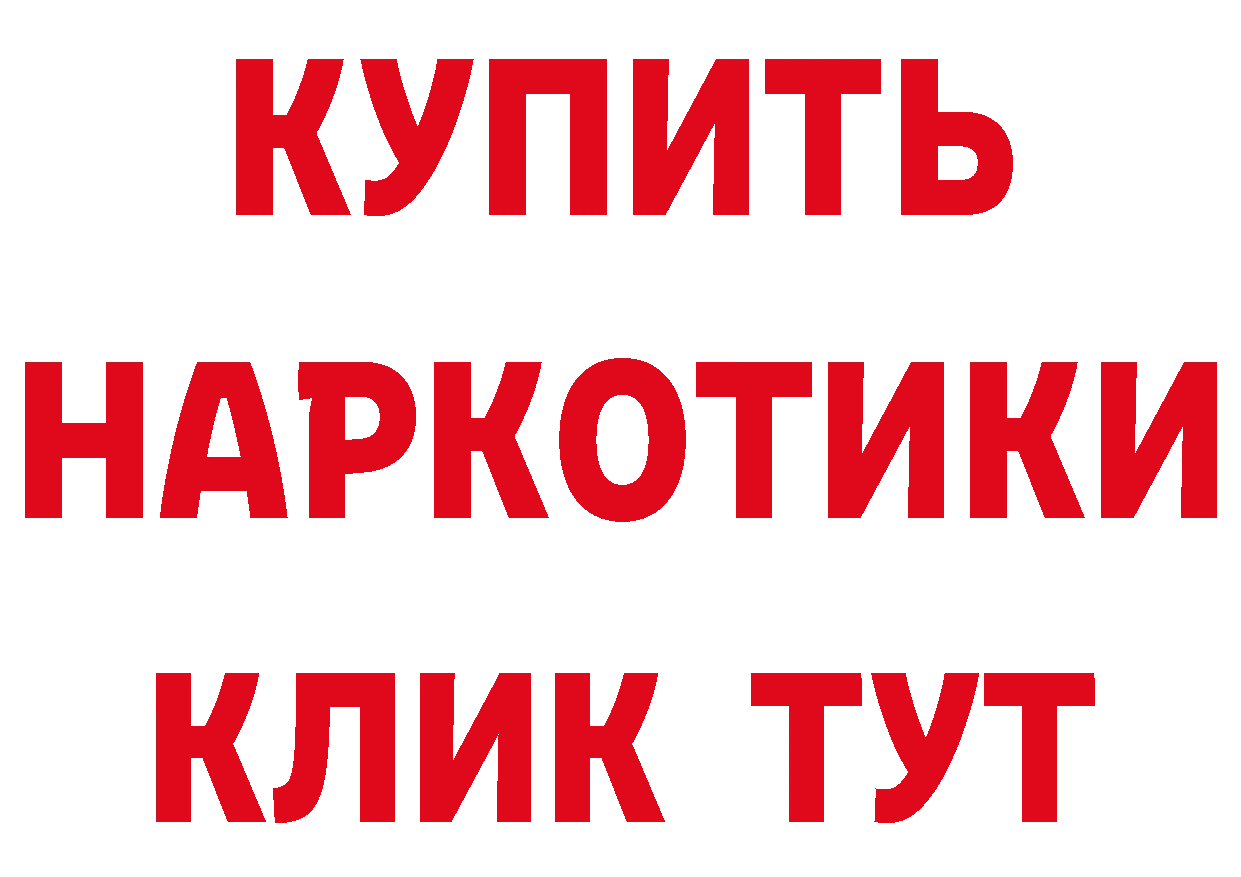 КУПИТЬ НАРКОТИКИ КЛИК ТУТ